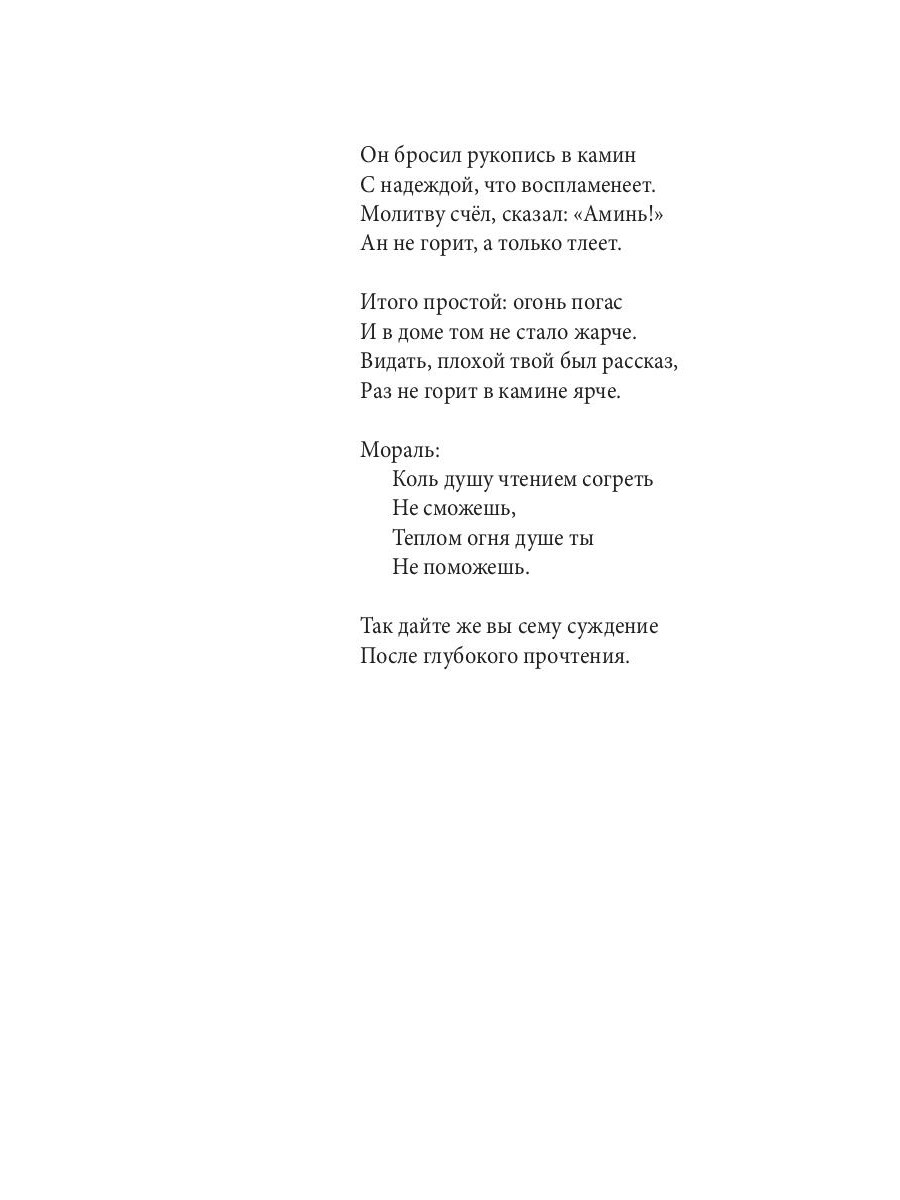 Он бросил рукопись в камин
С надеждой, что воспламенеет.
Молитву счёл, сказал: «Аминь!»
Ан не горит, а только тлеет.

Итого простой: огонь погас
И в доме том не стало жарче.
Видать, плохой твой был рассказ,
Раз не горит в камине ярче.

Мораль:
Коль душу чтением согреть
Не сможешь,
Теплом огня душе ты
Не поможешь.

Так дайте же вы сему суждение
После глубокого прочтения.